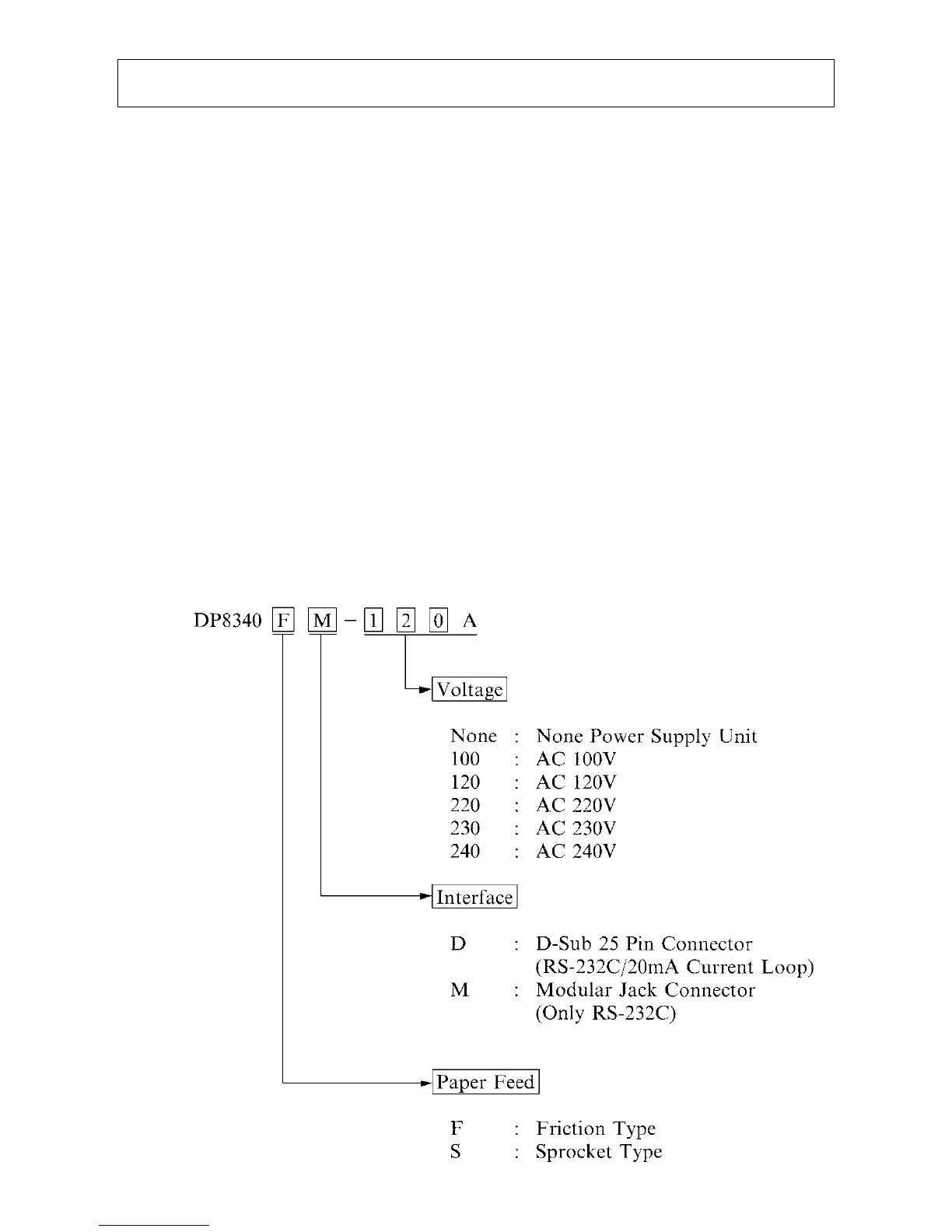 DP8340 F M – 1 2 0 A

Voltage

None : None Power Supply Unit
100 : AC 100V
120 : AC 120V
220 : AC 220V
230 : AC 230V
240 : AC 240V

Interface

D : D-Sub 25 Pin Connector (RS-232C/20mA Current Loop)
M : Modular Jack Connector (Only RS-232C)

Paper Feed

F : Friction Type
S : Sprocket Type